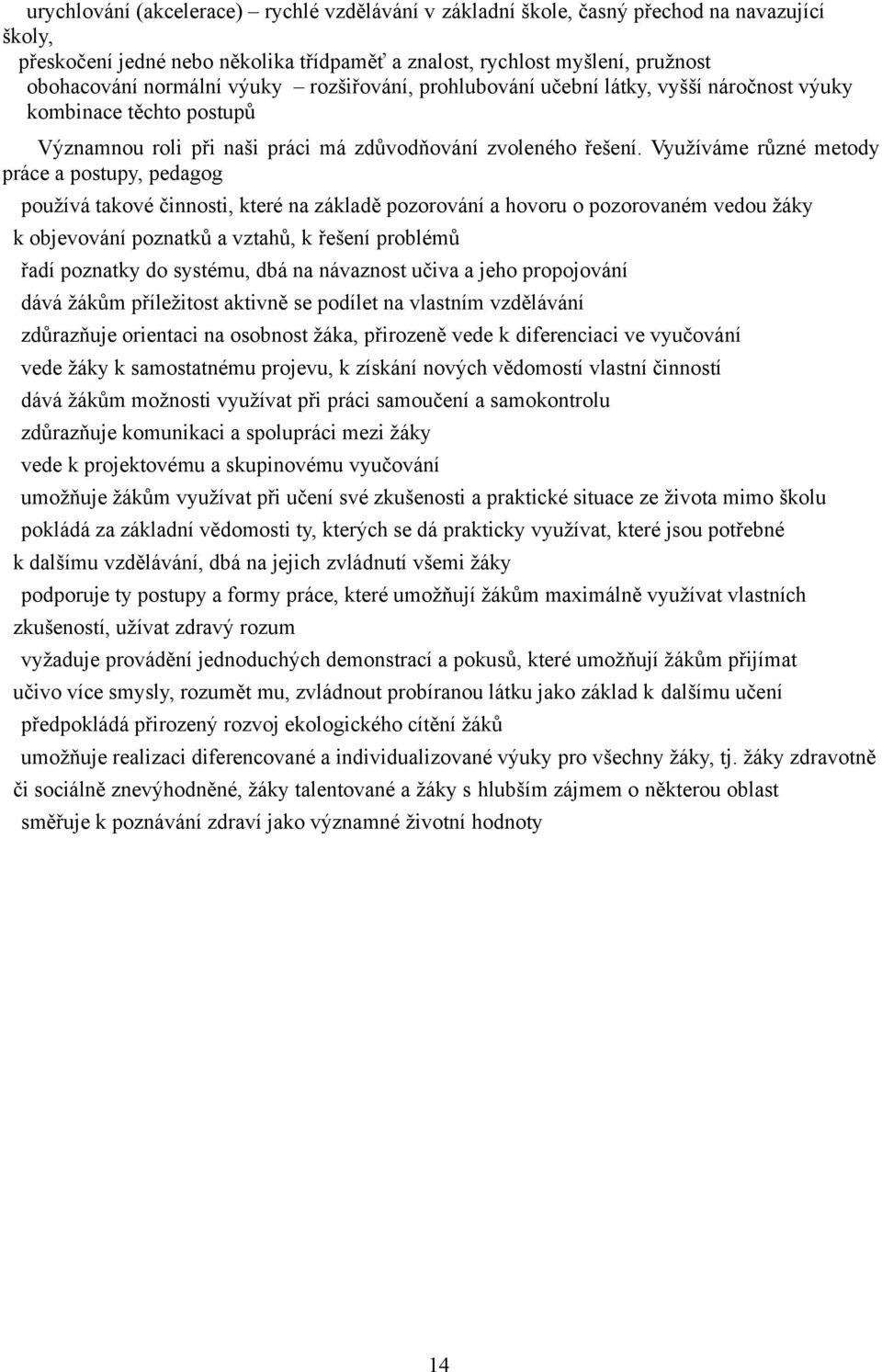 urychlování (akcelerace) – rychlé vzdělávání v základní škole, časný přechod na navazující školy,
přeskočení jedné nebo několika třídpaměť a znalost, rychlost myšlení, pružnost
obohacování normální výuky – rozšiřování, prohlubování učební látky, vyšší náročnost výuky
kombinace těchto postupů

Významnou roli při naši práci má zdůvodňování zvoleného řešení. Využíváme různé metody práce a postupy, pedagog

používá takové činnosti, které na základě pozorování a hovoru o pozorovaném vedou žáky k objevování poznatků a vztahů, k řešení problémů

řadí poznatky do systému, dbá na návaznost učiva a jeho propojování

dává žákům příležitost aktivně se podílet na vlastním vzdělávání

zdůrazňuje orientaci na osobnost žáka, přirozeně vede k diferenciaci ve vyučování

vede žáky k samostatnému projevu, k získání nových vědomostí vlastní činností

dává žákům možnosti využívat při práci samoučení a samokontrolu

zdůrazňuje komunikaci a spolupráci mezi žáky

vede k projektovému a skupinovému vyučování

umožňuje žákům využívat při učení své zkušenosti a praktické situace ze života mimo školu

pokládá za základní vědomosti ty, kterých se dá prakticky využívat, které jsou potřebné k dalšímu vzdělávání, dbá na jejich zvládnutí všemi žáky

podporuje ty postupy a formy práce, které umožňují žákům maximálně využívat vlastních zkušeností, užívat zdravý rozum

vyžaduje provádění jednoduchých demonstrací a pokusů, které umožňují žákům přijímat učivo více smysly, rozumět mu, zvládnout probíranou látku jako základ k dalšímu učení

předpokládá přirozený rozvoj ekologického cítění žáků

umožňuje realizaci diferencované a individualizované výuky pro všechny žáky, tj. žáky zdravotně či sociálně znevýhodněné, žáky talentované a žáky s hlubším zájmem o některou oblast

směřuje k poznávání zdraví jako významné životní hodnoty

14